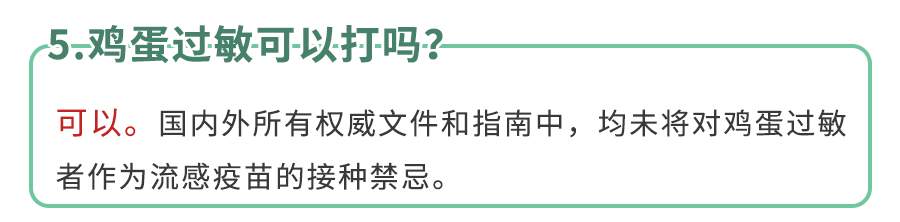 5.鸡蛋过敏可以打吗？

可以。国内外所有权威文件和指南中，均未将对鸡蛋过敏者作为流感疫苗的接种禁忌。